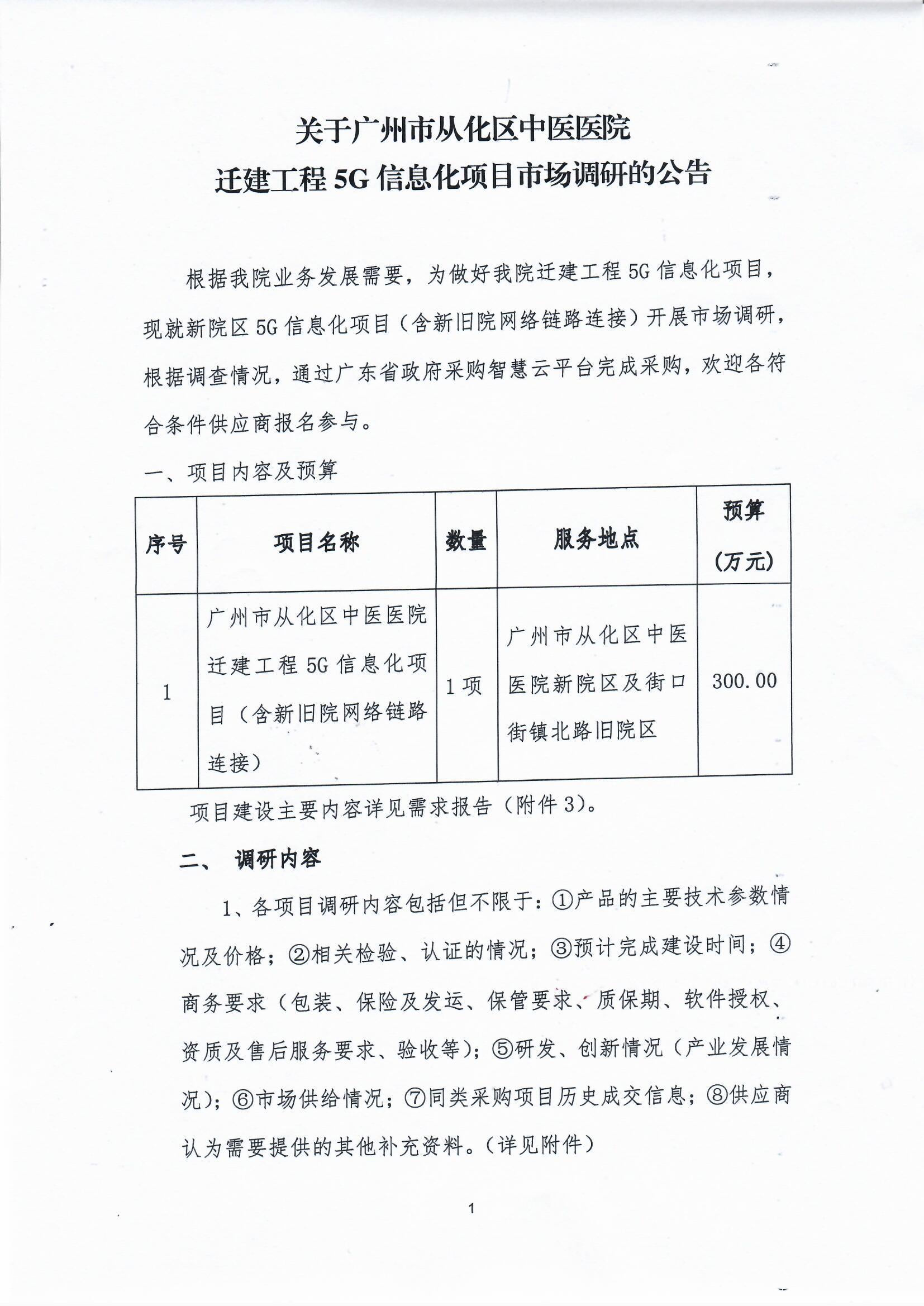 关于广州市从化区中医医院
迁建工程 5G 信息化项目市场调研的公告

根据我院业务发展需要，为做好我院迁建工程 5G 信息化项目，现就新院区 5G 信息化项目（含新旧院网络链路连接）开展市场调研，根据调查情况，通过广东省政府采购智慧云平台完成采购，欢迎各符合条件供应商报名参与。

一、项目内容及预算

| 序号 | 项目名称 | 数量 | 服务地点 | 预算（万元） |
|---|---|---|---|---|
| 1 | 广州市从化区中医医院迁建工程 5G 信息化项目（含新旧院网络链路连接） | 1 项 | 广州市从化区中医医院新院区及街口街镇北路旧院区 | 300.00 |

项目建设主要内容详见需求报告（附件 3）。

二、 调研内容

1、各项目调研内容包括但不限于：①产品的主要技术参数情况及价格；②相关检验、认证的情况；③预计完成建设时间；④商务要求（包装、保险及发运、保管要求、质保期、软件授权、资质及售后服务要求、验收等）；⑤研发、创新情况（产业发展情况）；⑥市场供给情况；⑦同类采购项目历史成交信息；⑧供应商认为需要提供的其他补充资料。（详见附件）

1